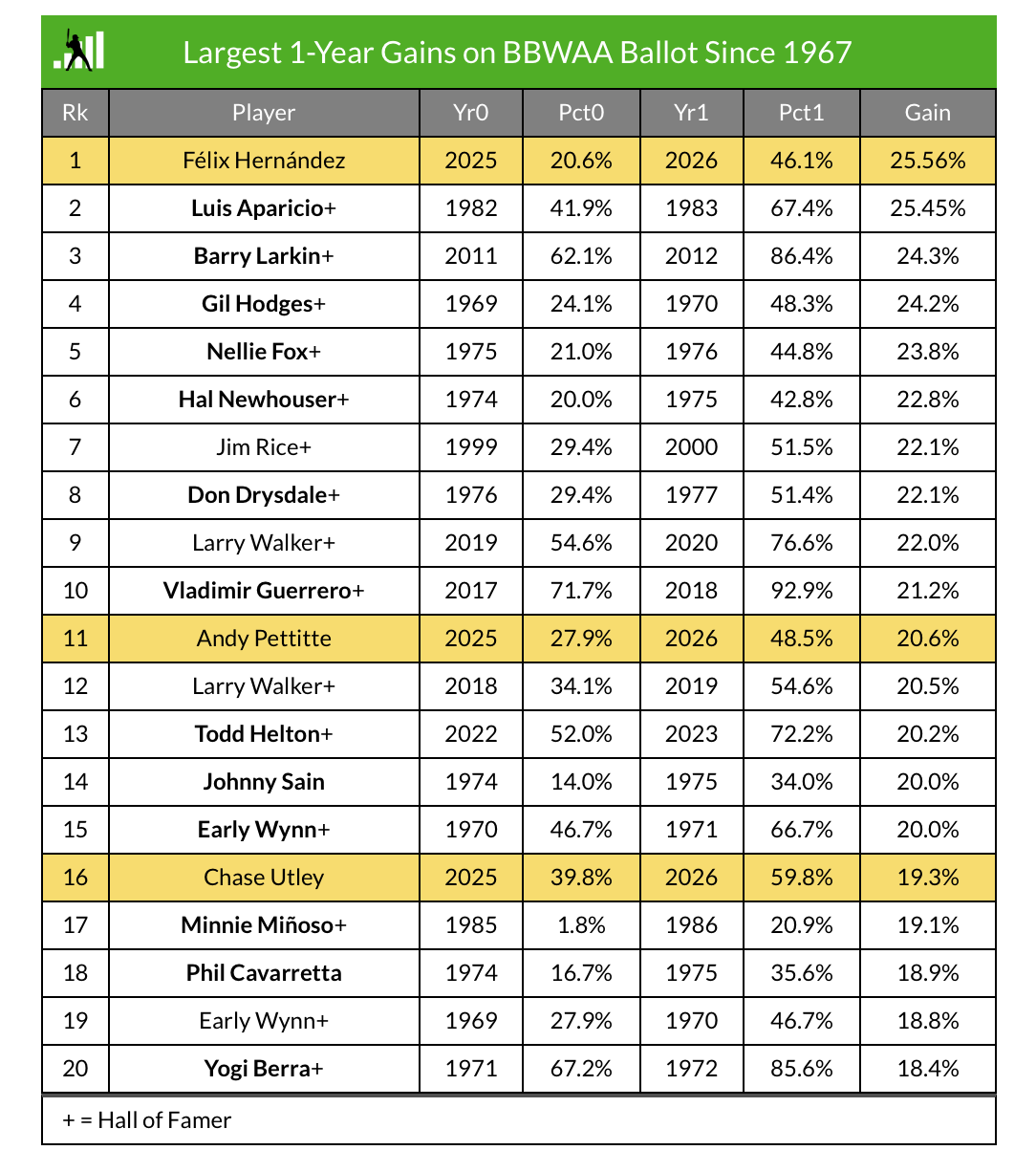 Largest 1-Year Gains on BBWAA Ballot Since 1967

| Rk | Player | Yr0 | Pct0 | Yr1 | Pct1 | Gain |
|---|---|---|---|---|---|---|
| 1 | Félix Hernández | 2025 | 20.6% | 2026 | 46.1% | 25.56% |
| 2 | Luis Aparicio+ | 1982 | 41.9% | 1983 | 67.4% | 25.45% |
| 3 | Barry Larkin+ | 2011 | 62.1% | 2012 | 86.4% | 24.3% |
| 4 | Gil Hodges+ | 1969 | 24.1% | 1970 | 48.3% | 24.2% |
| 5 | Nellie Fox+ | 1975 | 21.0% | 1976 | 44.8% | 23.8% |
| 6 | Hal Newhouser+ | 1974 | 20.0% | 1975 | 42.8% | 22.8% |
| 7 | Jim Rice+ | 1999 | 29.4% | 2000 | 51.5% | 22.1% |
| 8 | Don Drysdale+ | 1976 | 29.4% | 1977 | 51.4% | 22.1% |
| 9 | Larry Walker+ | 2019 | 54.6% | 2020 | 76.6% | 22.0% |
| 10 | Vladimir Guerrero+ | 2017 | 71.7% | 2018 | 92.9% | 21.2% |
| 11 | Andy Pettitte | 2025 | 27.9% | 2026 | 48.5% | 20.6% |
| 12 | Larry Walker+ | 2018 | 34.1% | 2019 | 54.6% | 20.5% |
| 13 | Todd Helton+ | 2022 | 52.0% | 2023 | 72.2% | 20.2% |
| 14 | Johnny Sain | 1974 | 14.0% | 1975 | 34.0% | 20.0% |
| 15 | Early Wynn+ | 1970 | 46.7% | 1971 | 66.7% | 20.0% |
| 16 | Chase Utley | 2025 | 39.8% | 2026 | 59.8% | 19.3% |
| 17 | Minnie Miñoso+ | 1985 | 1.8% | 1986 | 20.9% | 19.1% |
| 18 | Phil Cavarretta | 1974 | 16.7% | 1975 | 35.6% | 18.9% |
| 19 | Early Wynn+ | 1969 | 27.9% | 1970 | 46.7% | 18.8% |
| 20 | Yogi Berra+ | 1971 | 67.2% | 1972 | 85.6% | 18.4% |

+ = Hall of Famer